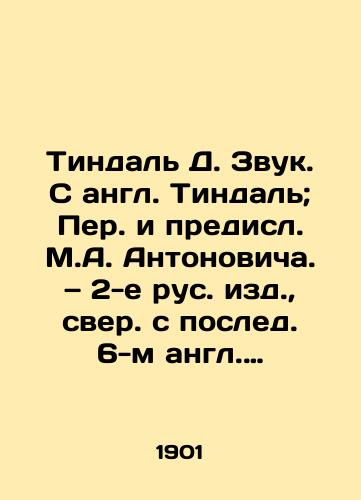 Тиндаль Д. Звук. С англ. Тиндаль; Пер. и предисл. М.А. Антоновича. – 2-е рус. изд., свер. с послед. 6-м англ....

1901